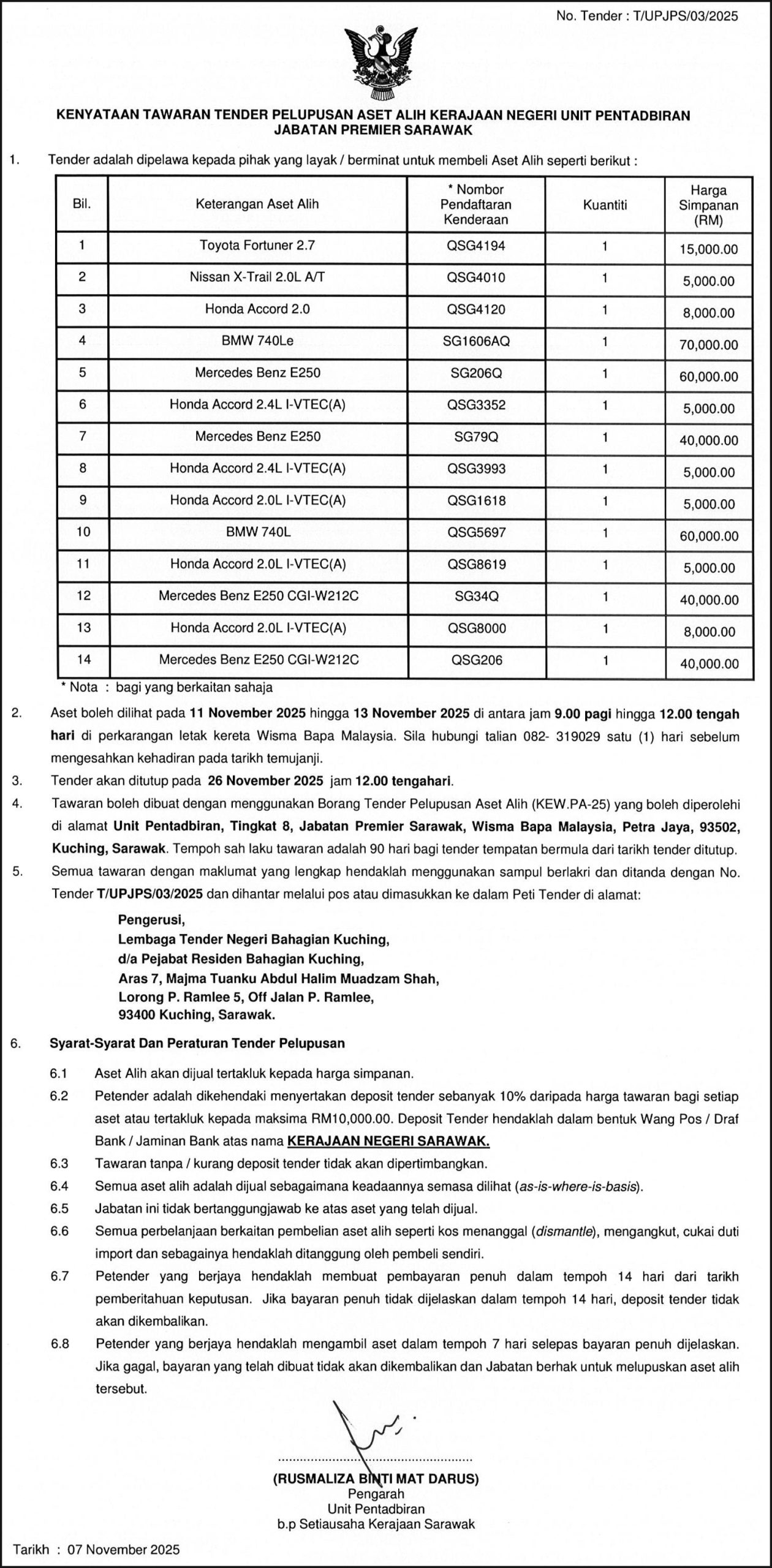 No. Tender : T/UPJPS/03/2025

KENYATAAN TAWARAN TENDER PELUPUSAN ASET ALIH KERAJAAN NEGERI UNIT PENTADBIRAN JABATAN PREMIER SARAWAK

1. Tender adalah dipelawa kepada pihak yang layak / berminat untuk membeli Aset Alih seperti berikut :

| Bil. | Keterangan Aset Alih | * Nombor Pendaftaran Kenderaan | Kuantiti | Harga Simpanan (RM) |
|---|---|---|---|---|
| 1 | Toyota Fortuner 2.7 | QSG4194 | 1 | 15,000.00 |
| 2 | Nissan X-Trail 2.0L A/T | QSG4010 | 1 | 5,000.00 |
| 3 | Honda Accord 2.0 | QSG4120 | 1 | 8,000.00 |
| 4 | BMW 740Le | SG1606AQ | 1 | 70,000.00 |
| 5 | Mercedes Benz E250 | SG206Q | 1 | 60,000.00 |
| 6 | Honda Accord 2.4L I-VTEC(A) | QSG3352 | 1 | 5,000.00 |
| 7 | Mercedes Benz E250 | SG79Q | 1 | 40,000.00 |
| 8 | Honda Accord 2.4L I-VTEC(A) | QSG3993 | 1 | 5,000.00 |
| 9 | Honda Accord 2.0L I-VTEC(A) | QSG1618 | 1 | 5,000.00 |
| 10 | BMW 740L | QSG5697 | 1 | 60,000.00 |
| 11 | Honda Accord 2.0L I-VTEC(A) | QSG8619 | 1 | 5,000.00 |
| 12 | Mercedes Benz E250 CGI-W212C | SG34Q | 1 | 40,000.00 |
| 13 | Honda Accord 2.0L I-VTEC(A) | QSG8000 | 1 | 8,000.00 |
| 14 | Mercedes Benz E250 CGI-W212C | QSG206 | 1 | 40,000.00 |

* Nota : bagi yang berkaitan sahaja

2. Aset boleh dilihat pada 11 November 2025 hingga 13 November 2025 di antara jam 9.00 pagi hingga 12.00 tengah hari di perkarangan letak kereta Wisma Bapa Malaysia. Sila hubungi talian 082- 319029 satu (1) hari sebelum mengesahkan kehadiran pada tarikh temujanji.

3. Tender akan ditutup pada 26 November 2025 jam 12.00 tengahari.

4. Tawaran boleh dibuat dengan menggunakan Borang Tender Pelupusan Aset Alih (KEW.PA-25) yang boleh diperolehi di alamat Unit Pentadbiran, Tingkat 8, Jabatan Premier Sarawak, Wisma Bapa Malaysia, Petra Jaya, 93502, Kuching, Sarawak. Tempoh sah laku tawaran adalah 90 hari bagi tender tempatan bermula dari tarikh tender ditutup.

5. Semua tawaran dengan maklumat yang lengkap hendaklah menggunakan sampul berlakri dan ditanda dengan No. Tender T/UPJPS/03/2025 dan dihantar melalui pos atau dimasukkan ke dalam Peti Tender di alamat:

Pengerusi,
Lembaga Tender Negeri Bahagian Kuching,
d/a Pejabat Residen Bahagian Kuching,
Aras 7, Majma Tuanku Abdul Halim Muadzam Shah,
Lorong P. Ramlee 5, Off Jalan P. Ramlee,
93400 Kuching, Sarawak.

6. Syarat-Syarat Dan Peraturan Tender Pelupusan

6.1 Aset Alih akan dijual tertakluk kepada harga simpanan.
6.2 Petender adalah dikehendaki menyertakan deposit tender sebanyak 10% daripada harga tawaran bagi setiap aset atau tertakluk kepada maksima RM10,000.00. Deposit Tender hendaklah dalam bentuk Wang Pos / Draf Bank / Jaminan Bank atas nama KERAJAAN NEGERI SARAWAK.
6.3 Tawaran tanpa / kurang deposit tender tidak akan dipertimbangkan.
6.4 Semua aset alih adalah dijual sebagaimana keadaannya semasa dilihat (as-is-where-is-basis).
6.5 Jabatan ini tidak bertanggungjawab ke atas aset yang telah dijual.
6.6 Semua perbelanjaan berkaitan pembelian aset alih seperti kos menanggal (dismantle), mengangkut, cukai duti import dan sebagainya hendaklah ditanggung oleh pembeli sendiri.
6.7 Petender yang berjaya hendaklah membuat pembayaran penuh dalam tempoh 14 hari dari tarikh pemberitahuan keputusan. Jika bayaran penuh tidak dijelaskan dalam tempoh 14 hari, deposit tender tidak akan dikembalikan.
6.8 Petender yang berjaya hendaklah mengambil aset dalam tempoh 7 hari selepas bayaran penuh dijelaskan. Jika gagal, bayaran yang telah dibuat tidak akan dikembalikan dan Jabatan berhak untuk melupuskan aset alih tersebut.

(RUSMALIZA BINTI MAT DARUS)
Pengarah
Unit Pentadbiran
b.p Setiausaha Kerajaan Sarawak

Tarikh : 07 November 2025